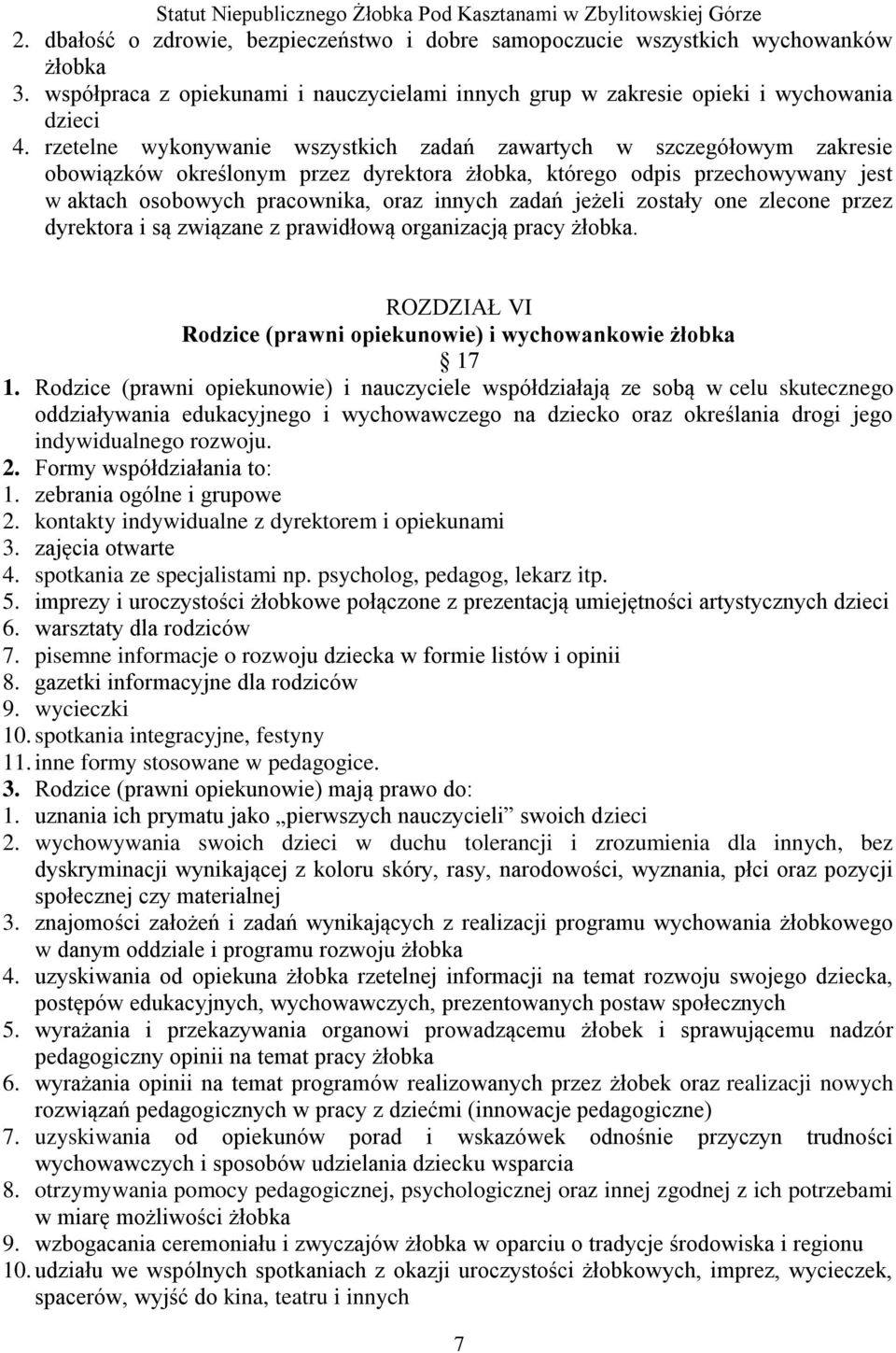 Statut Niepublicznego Żłobka Pod Kasztanami w Zbylitowskiej Górze

2. dbałość o zdrowie, bezpieczeństwo i dobre samopoczucie wszystkich wychowanków żłobka
3. współpraca z opiekunami i nauczycielami innych grup w zakresie opieki i wychowania dzieci
4. rzetelne wykonywanie wszystkich zadań zawartych w szczegółowym zakresie obowiązków określonym przez dyrektora żłobka, którego odpis przechowywany jest w aktach osobowych pracownika, oraz innych zadań jeżeli zostały one zlecone przez dyrektora i są związane z prawidłową organizacją pracy żłobka.

ROZDZIAŁ VI
Rodzice (prawni opiekunowie) i wychowankowie żłobka
17

1. Rodzice (prawni opiekunowie) i nauczyciele współdziałają ze sobą w celu skutecznego oddziaływania edukacyjnego i wychowawczego na dziecko oraz określania drogi jego indywidualnego rozwoju.
2. Formy współdziałania to:
1. zebrania ogólne i grupowe
2. kontakty indywidualne z dyrektorem i opiekunami
3. zajęcia otwarte
4. spotkania ze specjalistami np. psycholog, pedagog, lekarz itp.
5. imprezy i uroczystości żłobkowe połączone z prezentacją umiejętności artystycznych dzieci
6. warsztaty dla rodziców
7. pisemne informacje o rozwoju dziecka w formie listów i opinii
8. gazetki informacyjne dla rodziców
9. wycieczki
10. spotkania integracyjne, festyny
11. inne formy stosowane w pedagogice.
3. Rodzice (prawni opiekunowie) mają prawo do:
1. uznania ich prymatu jako „pierwszych nauczycieli” swoich dzieci
2. wychowywania swoich dzieci w duchu tolerancji i zrozumienia dla innych, bez dyskryminacji wynikającej z koloru skóry, rasy, narodowości, wyznania, płci oraz pozycji społecznej czy materialnej
3. znajomości założeń i zadań wynikających z realizacji programu wychowania żłobkowego w danym oddziale i programu rozwoju żłobka
4. uzyskiwania od opiekuna żłobka rzetelnej informacji na temat rozwoju swojego dziecka, postępów edukacyjnych, wychowawczych, prezentowanych postaw społecznych
5. wyrażania i przekazywania organowi prowadzącemu żłobek i sprawującemu nadzór pedagogiczny opinii na temat pracy żłobka
6. wyrażania opinii na temat programów realizowanych przez żłobek oraz realizacji nowych rozwiązań pedagogicznych w pracy z dziećmi (innowacje pedagogiczne)
7. uzyskiwania od opiekunów porad i wskazówek odnośnie przyczyn trudności wychowawczych i sposobów udzielania dziecku wsparcia
8. otrzymywania pomocy pedagogicznej, psychologicznej oraz innej zgodnej z ich potrzebami w miarę możliwości żłobka
9. wzbogacania ceremoniału i zwyczajów żłobka w oparciu o tradycje środowiska i regionu
10. udziału we wspólnych spotkaniach z okazji uroczystości żłobkowych, imprez, wycieczek, spacerów, wyjść do kina, teatru i innych

7